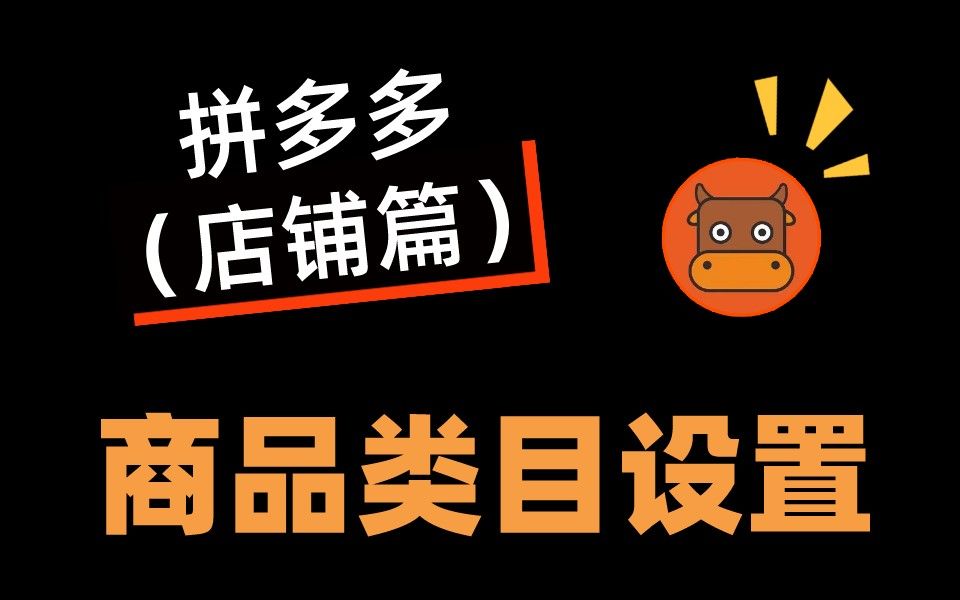 拼多多
（店铺篇）

商品类目设置